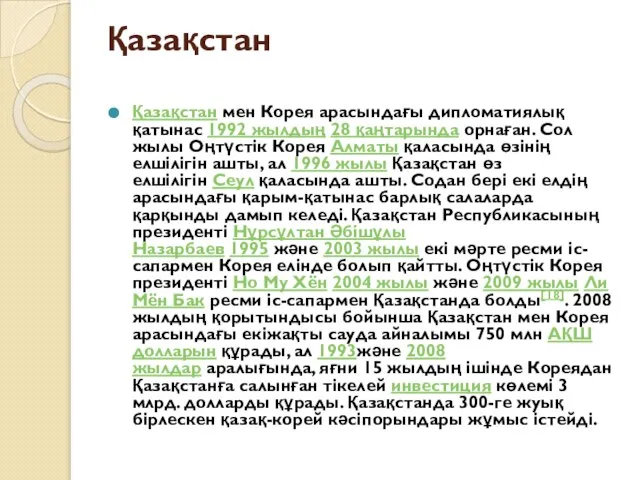 Қазақстан

Қазақстан мен Корея арасындағы дипломатиялық қатынас 1992 жылдың 28 қаңтарында орнаған. Сол жылы Оңтүстік Корея Алматы қаласында өзінің елшілігін ашты, ал 1996 жылы Қазақстан өз елшілігін Сеул қаласында ашты. Содан бері екі елдің арасындағы қарым-қатынас барлық салаларда қарқынды дамып келеді. Қазақстан Республикасының президенті Нұрсұлтан Әбішұлы Назарбаев 1995 және 2003 жылы екі мәрте ресми іс-сапармен Корея елінде болып қайтты. Оңтүстік Корея президенті Но Му Хён 2004 жылы және 2009 жылы Ли Мён Бак ресми іс-сапармен Қазақстанда болды[18]. 2008 жылдың қорытындысы бойынша Қазақстан мен Корея арасындағы екіжақты сауда айналымы 750 млн АҚШ долларын құрады, ал 1993және 2008 жылдар аралығында, яғни 15 жылдың ішінде Кореядан Қазақстанға салынған тікелей инвестиция көлемі 3 млрд. долларды құрады. Қазақстанда 300-ге жуық бірлескен қазақ-корей кәсіпорындары жұмыс істейді.